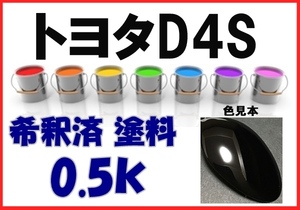 トヨタD4S

色見本

希釈済 塗料
0.5k